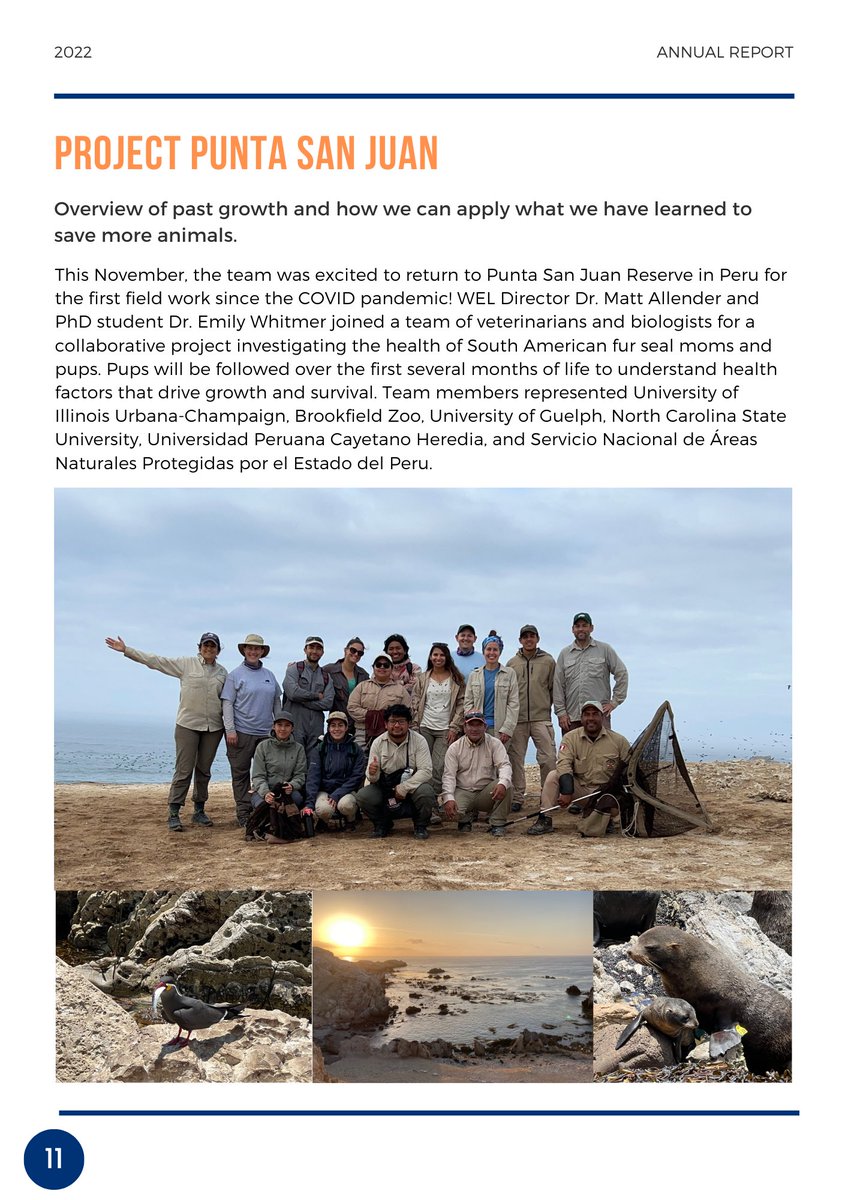 2022

ANNUAL REPORT

PROJECT PUNTA SAN JUAN

Overview of past growth and how we can apply what we have learned to save more animals.

This November, the team was excited to return to Punta San Juan Reserve in Peru for the first field work since the COVID pandemic! WEL Director Dr. Matt Allender and PhD student Dr. Emily Whitmer joined a team of veterinarians and biologists for a collaborative project investigating the health of South American fur seal moms and pups. Pups will be followed over the first several months of life to understand health factors that drive growth and survival. Team members represented University of Illinois Urbana-Champaign, Brookfield Zoo, University of Guelph, North Carolina State University, Universidad Peruana Cayetano Heredia, and Servicio Nacional de Áreas Naturales Protegidas por el Estado del Peru.

11